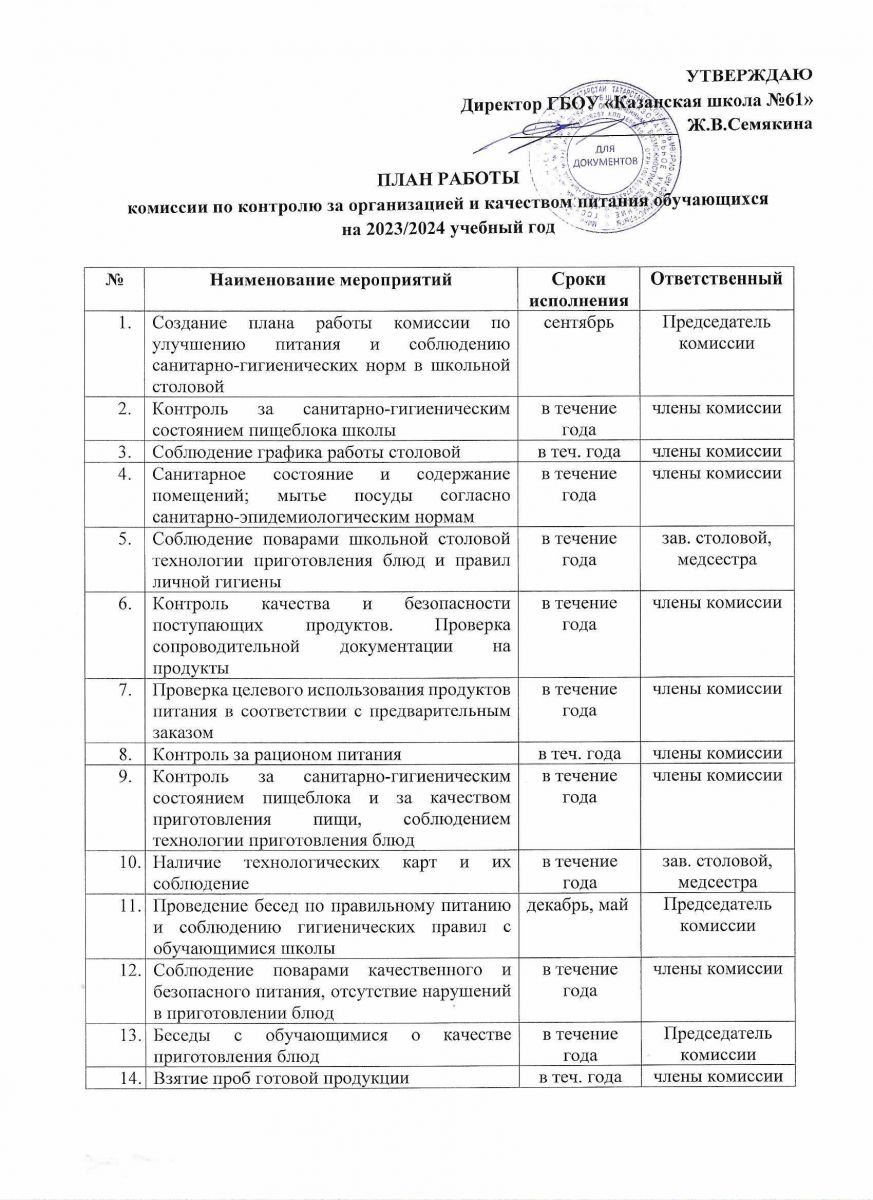 УТВЕРЖДАЮ
Директор ГБОУ «Казанская школа №61»
Ж.В.Семякина

ДЛЯ ДОКУМЕНТОВ

ПЛАН РАБОТЫ
комиссии по контролю за организацией и качеством питания обучающихся
на 2023/2024 учебный год

| № | Наименование мероприятий | Сроки исполнения | Ответственный |
|---|---|---|---|
| 1. | Создание плана работы комиссии по улучшению питания и соблюдению санитарно-гигиенических норм в школьной столовой | сентябрь | Председатель комиссии |
| 2. | Контроль за санитарно-гигиеническим состоянием пищеблока школы | в течение года | члены комиссии |
| 3. | Соблюдение графика работы столовой | в теч. года | члены комиссии |
| 4. | Санитарное состояние и содержание помещений; мытье посуды согласно санитарно-эпидемиологическим нормам | в течение года | члены комиссии |
| 5. | Соблюдение поварами школьной столовой технологии приготовления блюд и правил личной гигиены | в течение года | зав. столовой, медсестра |
| 6. | Контроль качества и безопасности поступающих продуктов. Проверка сопроводительной документации на продукты | в течение года | члены комиссии |
| 7. | Проверка целевого использования продуктов питания в соответствии с предварительным заказом | в течение года | члены комиссии |
| 8. | Контроль за рационом питания | в теч. года | члены комиссии |
| 9. | Контроль за санитарно-гигиеническим состоянием пищеблока и за качеством приготовления пищи, соблюдением технологии приготовления блюд | в течение года | члены комиссии |
| 10. | Наличие технологических карт и их соблюдение | в течение года | зав. столовой, медсестра |
| 11. | Проведение бесед по правильному питанию и соблюдению гигиенических правил с обучающимися школы | декабрь, май | Председатель комиссии |
| 12. | Соблюдение поварами качественного и безопасного питания, отсутствие нарушений в приготовлении блюд | в течение года | члены комиссии |
| 13. | Беседы с обучающимися о качестве приготовления блюд | в течение года | Председатель комиссии |
| 14. | Взятие проб готовой продукции | в теч. года | члены комиссии |